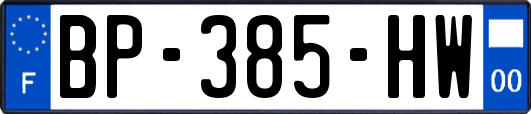 F
BP-385-HW
00